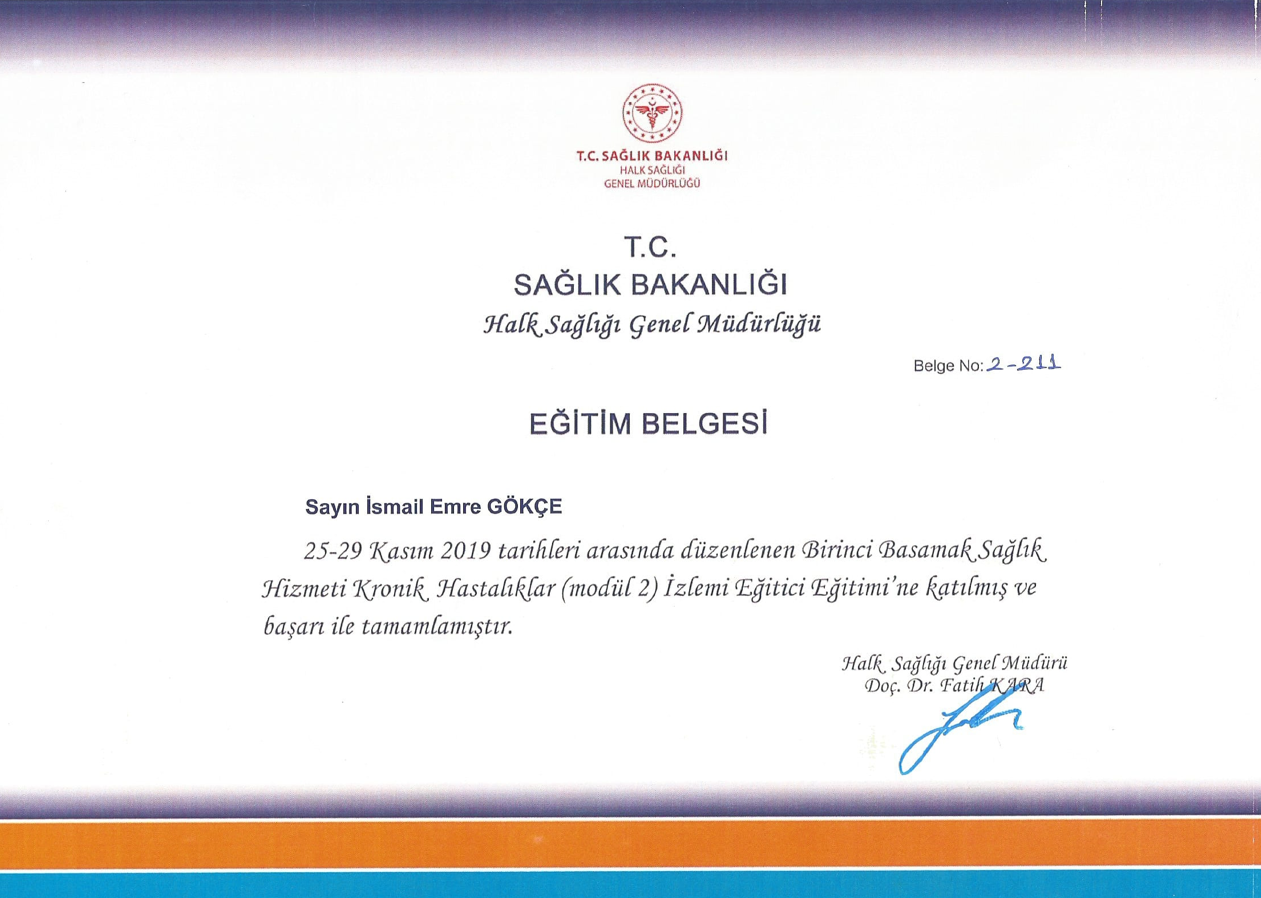 T.C. SAĞLIK BAKANLIĞI
HALK SAĞLIĞI
GENEL MÜDÜRLÜĞÜ

T.C.
SAĞLIK BAKANLIĞI
Halk Sağlığı Genel Müdürlüğü

Belge No: 2-211

EĞİTİM BELGESİ

Sayın İsmail Emre GÖKÇE

25-29 Kasım 2019 tarihleri arasında düzenlenen Birinci Basamak Sağlık Hizmeti Kronik Hastalıklar (modül 2) İzlemi Eğitici Eğitimi'ne katılmış ve başarı ile tamamlamıştır.

Halk Sağlığı Genel Müdürü
Doç. Dr. Fatih KARA